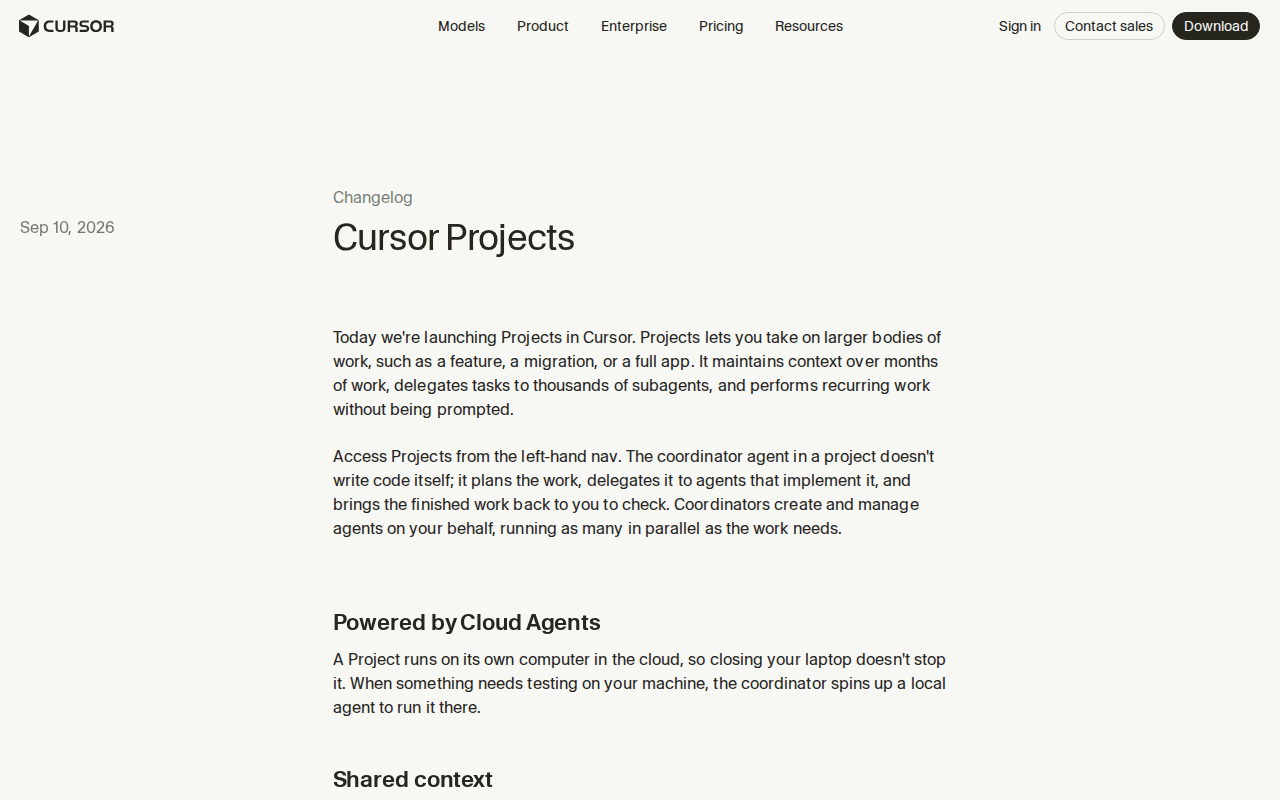 CURSOR

Models Product Enterprise Pricing Resources

Sign in Contact sales Download

Sep 10, 2026

Changelog

Cursor Projects

Today we're launching Projects in Cursor. Projects lets you take on larger bodies of work, such as a feature, a migration, or a full app. It maintains context over months of work, delegates tasks to thousands of subagents, and performs recurring work without being prompted.

Access Projects from the left-hand nav. The coordinator agent in a project doesn't write code itself; it plans the work, delegates it to agents that implement it, and brings the finished work back to you to check. Coordinators create and manage agents on your behalf, running as many in parallel as the work needs.

Powered by Cloud Agents

A Project runs on its own computer in the cloud, so closing your laptop doesn't stop it. When something needs testing on your machine, the coordinator spins up a local agent to run it there.

Shared context